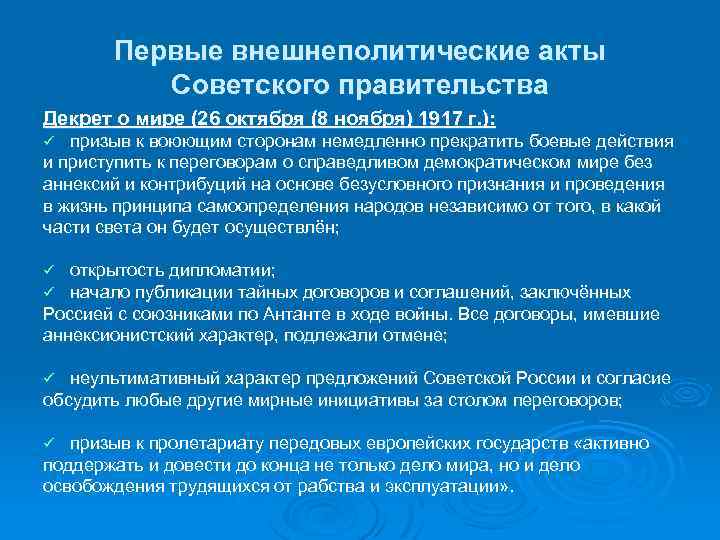 Первые внешнеполитические акты Советского правительства

Декрет о мире (26 октября (8 ноября) 1917 г.):
✓ призыв к воюющим сторонам немедленно прекратить боевые действия и приступить к переговорам о справедливом демократическом мире без аннексий и контрибуций на основе безусловного признания и проведения в жизнь принципа самоопределения народов независимо от того, в какой части света он будет осуществлён;

✓ открытость дипломатии;
✓ начало публикации тайных договоров и соглашений, заключённых Россией с союзниками по Антанте в ходе войны. Все договоры, имевшие аннексионистский характер, подлежали отмене;

✓ неультимативный характер предложений Советской России и согласие обсудить любые другие мирные инициативы за столом переговоров;

✓ призыв к пролетариату передовых европейских государств «активно поддержать и довести до конца не только дело мира, но и дело освобождения трудящихся от рабства и эксплуатации».